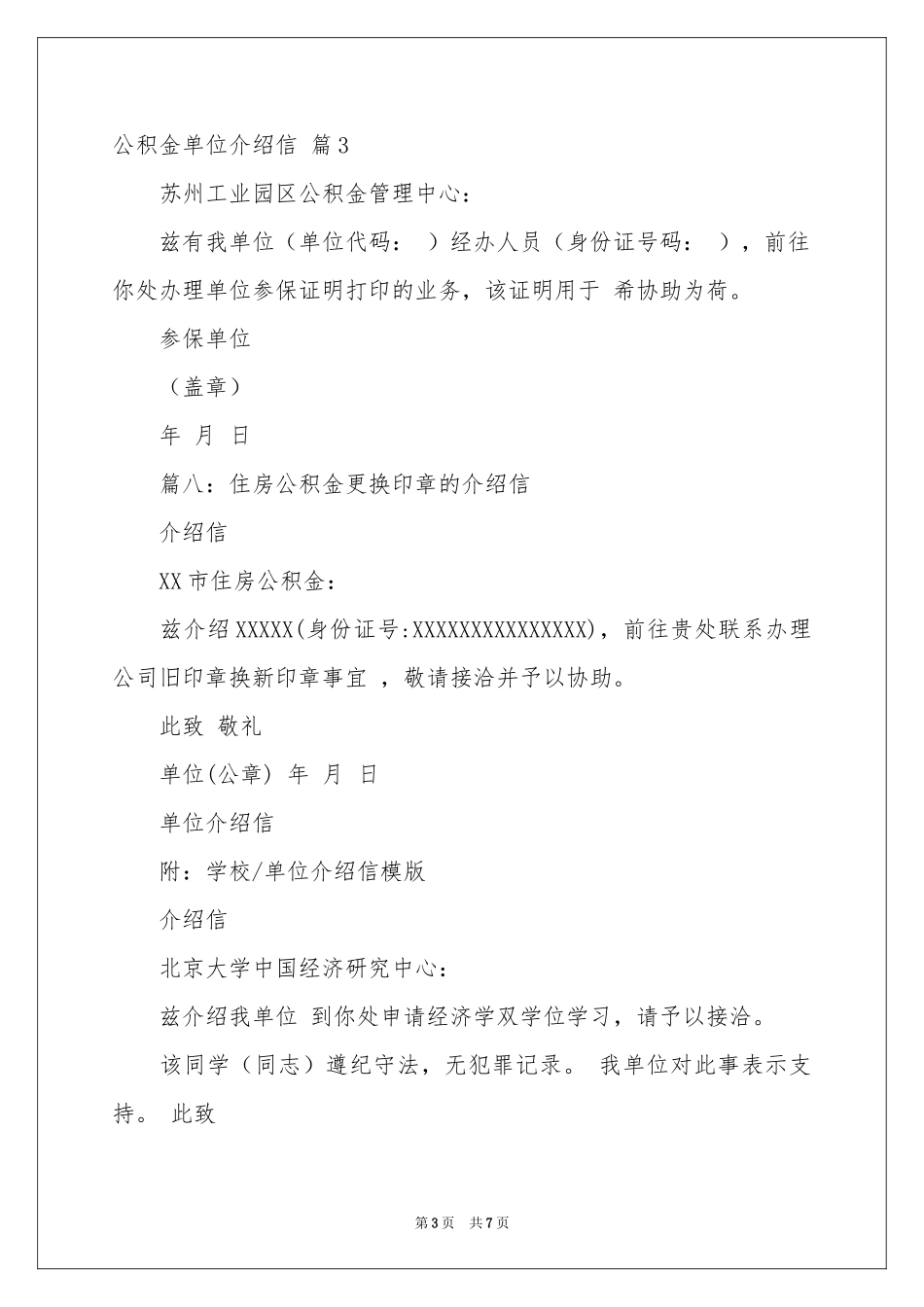 公积金单位介绍信 篇3

苏州工业园区公积金管理中心：

兹有我单位（单位代码： ）经办人员（身份证号码： ），前往你处办理单位参保证明打印的业务，该证明用于 希协助为荷。

参保单位

（盖章）

年 月 日

篇八：住房公积金更换印章的介绍信

介绍信

XX市住房公积金：

兹介绍XXXXX(身份证号:XXXXXXXXXXXXXXX)，前往贵处联系办理公司旧印章换新印章事宜 ，敬请接洽并予以协助。

此致 敬礼

单位(公章) 年 月 日

单位介绍信

附：学校/单位介绍信模版

介绍信

北京大学中国经济研究中心：

兹介绍我单位 到你处申请经济学双学位学习，请予以接洽。

该同学（同志）遵纪守法，无犯罪记录。 我单位对此事表示支持。 此致

第3页 共7页